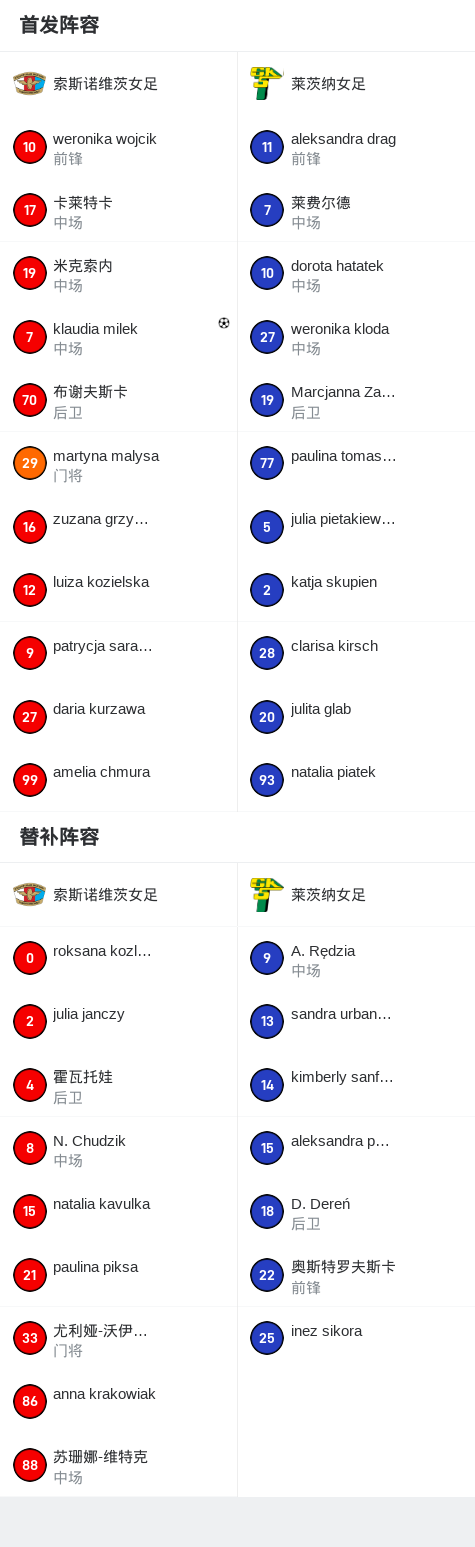 首发阵容

索斯诺维茨女足

10 weronika wojcik
前锋

17 卡莱特卡
中场

19 米克索内
中场

7 klaudia milek
中场

70 布谢夫斯卡
后卫

29 martyna malysa
门将

16 zuzana grzy…

12 luiza kozielska

9 patrycja sara…

27 daria kurzawa

99 amelia chmura

莱茨纳女足

11 aleksandra drag
前锋

7 莱费尔德
中场

10 dorota hatatek
中场

27 weronika kloda
中场

19 Marcjanna Za…
后卫

77 paulina tomas…

5 julia pietakiew…

2 katja skupien

28 clarisa kirsch

20 julita glab

93 natalia piatek

替补阵容

索斯诺维茨女足

0 roksana kozl…

2 julia janczy

4 霍瓦托娃
后卫

8 N. Chudzik
中场

15 natalia kavulka

21 paulina piksa

33 尤利娅-沃伊…
门将

86 anna krakowiak

88 苏珊娜-维特克
中场

莱茨纳女足

9 A. Rędzia
中场

13 sandra urban…

14 kimberly sanf…

15 aleksandra p…

18 D. Dereń
后卫

22 奥斯特罗夫斯卡
前锋

25 inez sikora